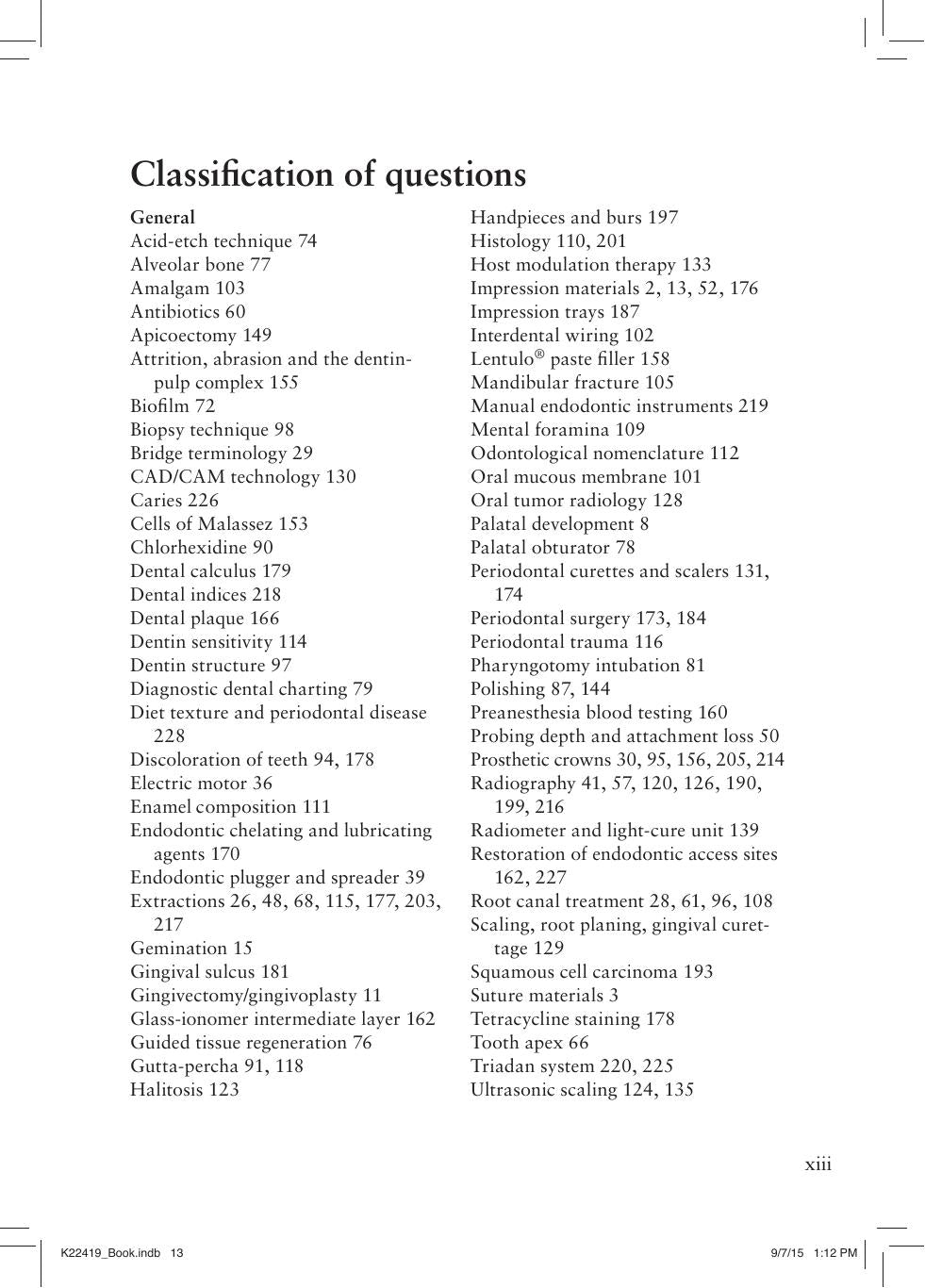 Classification of questions

General
Acid-etch technique 74
Alveolar bone 77
Amalgam 103
Antibiotics 60
Apicoectomy 149
Attrition, abrasion and the dentin-pulp complex 155
Biofilm 72
Biopsy technique 98
Bridge terminology 29
CAD/CAM technology 130
Caries 226
Cells of Malassez 153
Chlorhexidine 90
Dental calculus 179
Dental indices 218
Dental plaque 166
Dentin sensitivity 114
Dentin structure 97
Diagnostic dental charting 79
Diet texture and periodontal disease 228
Discoloration of teeth 94, 178
Electric motor 36
Enamel composition 111
Endodontic chelating and lubricating agents 170
Endodontic plugger and spreader 39
Extractions 26, 48, 68, 115, 177, 203, 217
Gemination 15
Gingival sulcus 181
Gingivectomy/gingivoplasty 11
Glass-ionomer intermediate layer 162
Guided tissue regeneration 76
Gutta-percha 91, 118
Halitosis 123

Handpieces and burs 197
Histology 110, 201
Host modulation therapy 133
Impression materials 2, 13, 52, 176
Impression trays 187
Interdental wiring 102
Lentulo® paste filler 158
Mandibular fracture 105
Manual endodontic instruments 219
Mental foramina 109
Odontological nomenclature 112
Oral mucous membrane 101
Oral tumor radiology 128
Palatal development 8
Palatal obturator 78
Periodontal curettes and scalers 131, 174
Periodontal surgery 173, 184
Periodontal trauma 116
Pharyngotomy intubation 81
Polishing 87, 144
Preanesthesia blood testing 160
Probing depth and attachment loss 50
Prosthetic crowns 30, 95, 156, 205, 214
Radiography 41, 57, 120, 126, 190, 199, 216
Radiometer and light-cure unit 139
Restoration of endodontic access sites 162, 227
Root canal treatment 28, 61, 96, 108
Scaling, root planing, gingival curettage 129
Squamous cell carcinoma 193
Suture materials 3
Tetracycline staining 178
Tooth apex 66
Triadan system 220, 225
Ultrasonic scaling 124, 135

xiii

K22419_Book.indb 13 9/7/15 1:12 PM